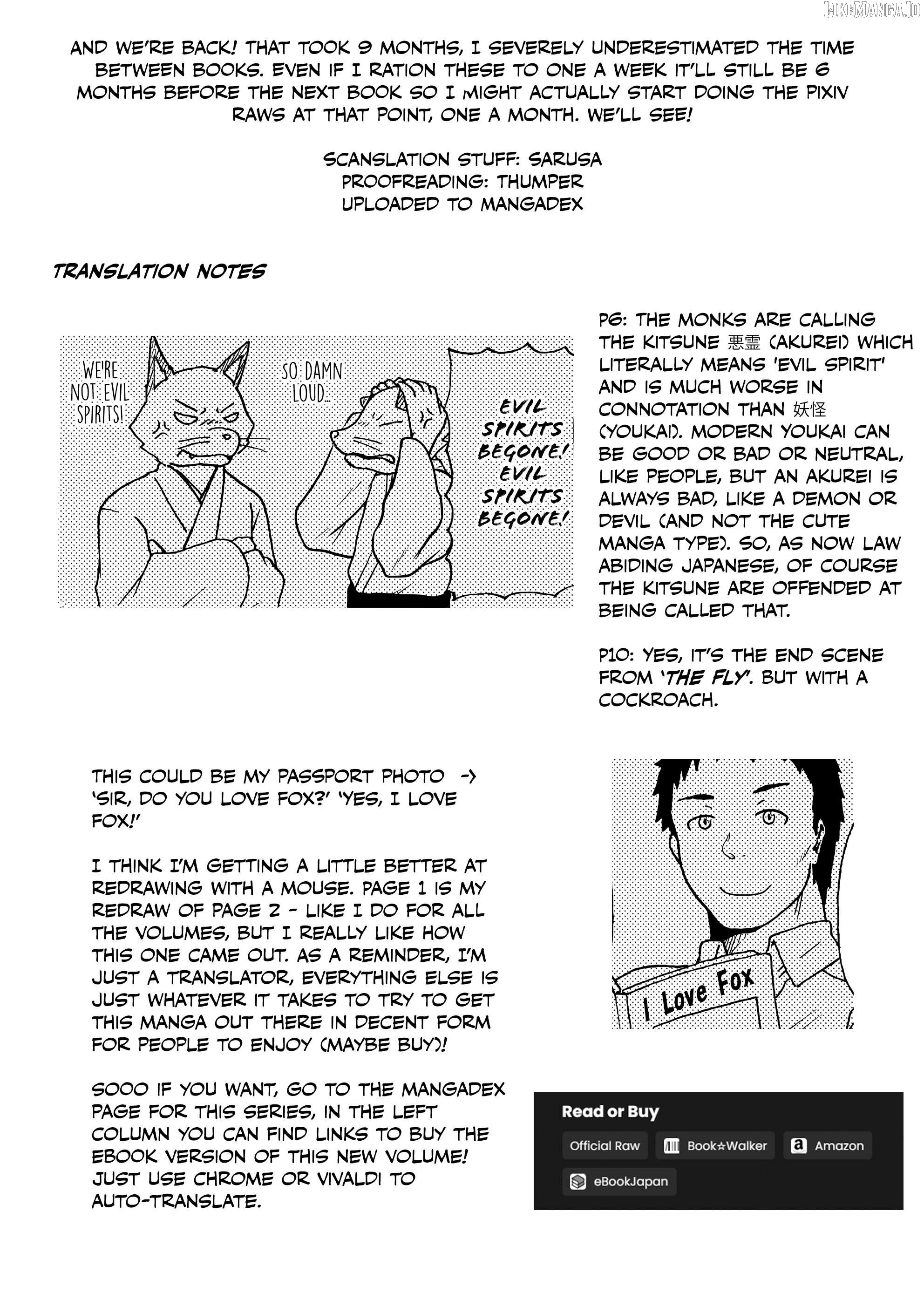 LIKEMANGA.IO

AND WE'RE BACK! THAT TOOK 9 MONTHS, I SEVERELY UNDERESTIMATED THE TIME BETWEEN BOOKS. EVEN IF I RATION THESE TO ONE A WEEK IT'LL STILL BE 6 MONTHS BEFORE THE NEXT BOOK SO I MIGHT ACTUALLY START DOING THE PIXIV RAWS AT THAT POINT, ONE A MONTH. WE'LL SEE!

SCANSLATION STUFF: SARUSA
PROOFREADING: THUMPER
UPLOADED TO MANGADEX

TRANSLATION NOTES

WE'RE NOT EVIL SPIRITS!

SO DAMN LOUD...

EVIL SPIRITS BEGONE! EVIL SPIRITS BEGONE!

P6: THE MONKS ARE CALLING THE KITSUNE 悪霊 (AKUREI) WHICH LITERALLY MEANS 'EVIL SPIRIT' AND IS MUCH WORSE IN CONNOTATION THAN 妖怪 (YOUKAI). MODERN YOUKAI CAN BE GOOD OR BAD OR NEUTRAL, LIKE PEOPLE, BUT AN AKUREI IS ALWAYS BAD, LIKE A DEMON OR DEVIL (AND NOT THE CUTE MANGA TYPE). SO, AS NOW LAW ABIDING JAPANESE, OF COURSE THE KITSUNE ARE OFFENDED AT BEING CALLED THAT.

P10: YES, IT'S THE END SCENE FROM 'THE FLY'. BUT WITH A COCKROACH.

THIS COULD BE MY PASSPORT PHOTO -> 'SIR, DO YOU LOVE FOX?' 'YES, I LOVE FOX!'

I THINK I'M GETTING A LITTLE BETTER AT REDRAWING WITH A MOUSE. PAGE 1 IS MY REDRAW OF PAGE 2 - LIKE I DO FOR ALL THE VOLUMES, BUT I REALLY LIKE HOW THIS ONE CAME OUT. AS A REMINDER, I'M JUST A TRANSLATOR, EVERYTHING ELSE IS JUST WHATEVER IT TAKES TO TRY TO GET THIS MANGA OUT THERE IN DECENT FORM FOR PEOPLE TO ENJOY (MAYBE BUY)!

SOOO IF YOU WANT, GO TO THE MANGADEX PAGE FOR THIS SERIES, IN THE LEFT COLUMN YOU CAN FIND LINKS TO BUY THE EBOOK VERSION OF THIS NEW VOLUME! JUST USE CHROME OR VIVALDI TO AUTO-TRANSLATE.

I Love Fox

Read or Buy
Official Raw
Book☆Walker
Amazon
eBookJapan